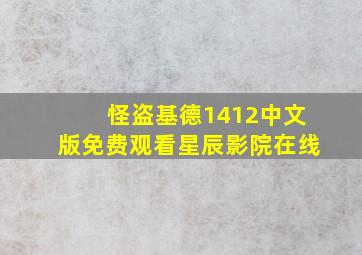 怪盗基德1412中文版免费观看星辰影院在线